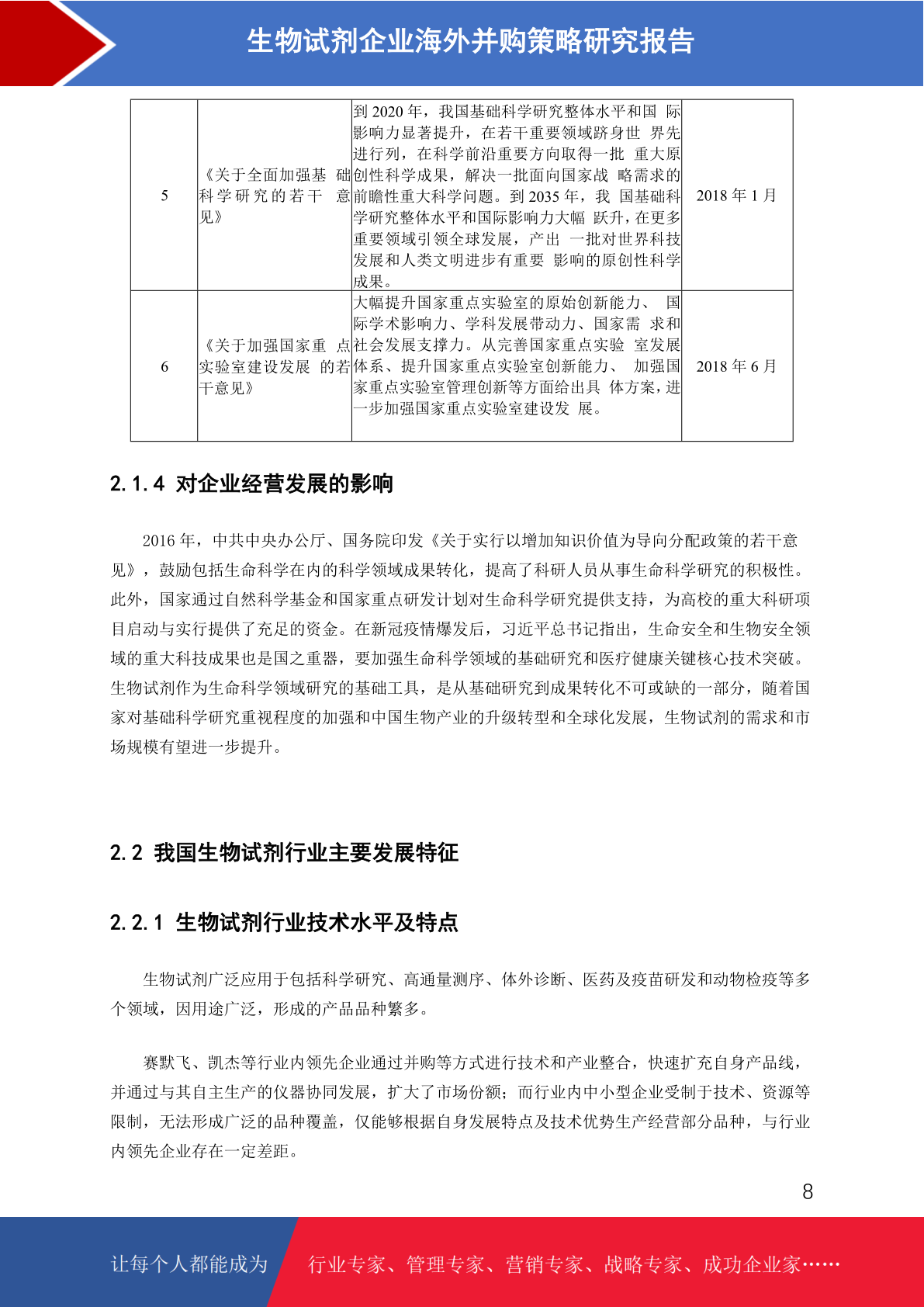 生物试剂企业海外并购策略研究报告

| 5 | 《关于全面加强基 础科学研究的若干 意见》 | 到 2020 年，我国基础科学研究整体水平和国 际影响力显著提升，在若干重要领域跻身世 界先进行列，在科学前沿重要方向取得一批 重大原创性科学成果，解决一批面向国家战 略需求的前瞻性重大科学问题。到 2035 年，我 国基础科学研究整体水平和国际影响力大幅 跃升，在更多重要领域引领全球发展，产出 一批对世界科技发展和人类文明进步有重要 影响的原创性科学成果。 | 2018 年 1 月 |
|---|---|---|---|
| 6 | 《关于加强国家重 点实验室建设发展 的若干意见》 | 大幅提升国家重点实验室的原始创新能力、 国际学术影响力、学科发展带动力、国家需 求和社会发展支撑力。从完善国家重点实验 室发展体系、提升国家重点实验室创新能力、 加强国家重点实验室管理创新等方面给出具 体方案，进一步加强国家重点实验室建设发 展。 | 2018 年 6 月 |

2.1.4 对企业经营发展的影响

2016 年，中共中央办公厅、国务院印发《关于实行以增加知识价值为导向分配政策的若干意见》，鼓励包括生命科学在内的科学领域成果转化，提高了科研人员从事生命科学研究的积极性。此外，国家通过自然科学基金和国家重点研发计划对生命科学研究提供支持，为高校的重大科研项目启动与实行提供了充足的资金。在新冠疫情爆发后，习近平总书记指出，生命安全和生物安全领域的重大科技成果也是国之重器，要加强生命科学领域的基础研究和医疗健康关键核心技术突破。生物试剂作为生命科学领域研究的基础工具，是从基础研究到成果转化不可或缺的一部分，随着国家对基础科学研究重视程度的加强和中国生物产业的升级转型和全球化发展，生物试剂的需求和市场规模有望进一步提升。

2.2 我国生物试剂行业主要发展特征

2.2.1 生物试剂行业技术水平及特点

生物试剂广泛应用于包括科学研究、高通量测序、体外诊断、医药及疫苗研发和动物检疫等多个领域，因用途广泛，形成的产品品种繁多。

赛默飞、凯杰等行业内领先企业通过并购等方式进行技术和产业整合，快速扩充自身产品线，并通过与其自主生产的仪器协同发展，扩大了市场份额；而行业内中小型企业受制于技术、资源等限制，无法形成广泛的品种覆盖，仅能够根据自身发展特点及技术优势生产经营部分品种，与行业内领先企业存在一定差距。

8

让每个人都能成为 行业专家、管理专家、营销专家、战略专家、成功企业家……